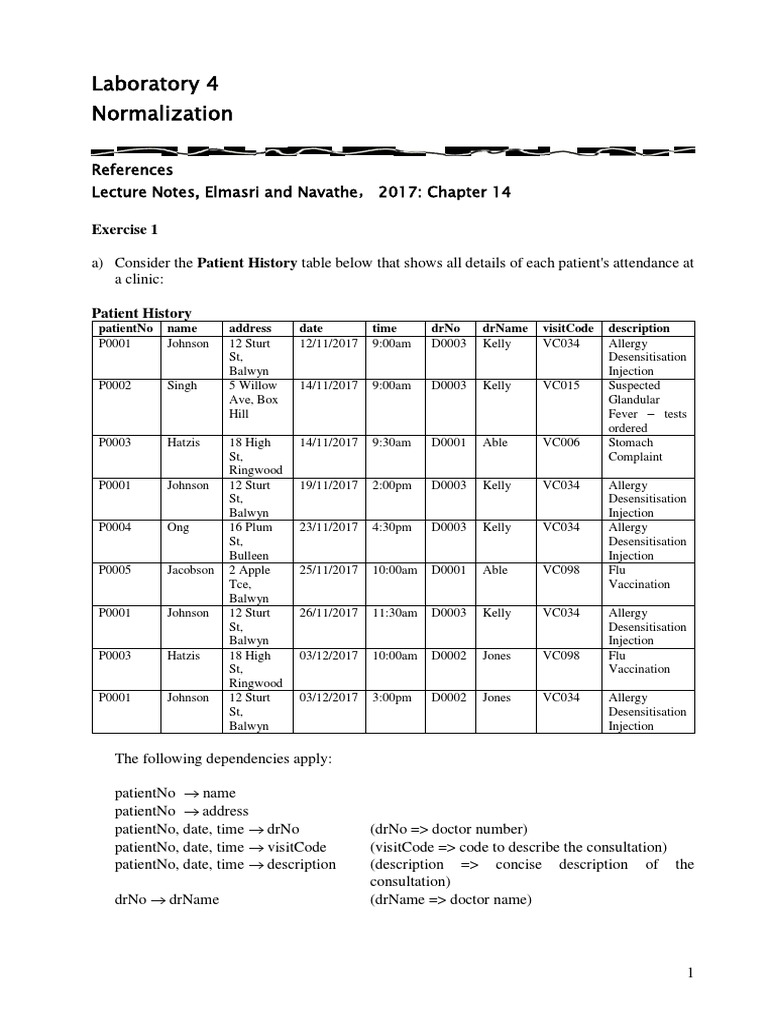 Laboratory 4
Normalization

References
Lecture Notes, Elmasri and Navathe, 2017: Chapter 14

Exercise 1

a) Consider the Patient History table below that shows all details of each patient's attendance at a clinic:

Patient History

| patientNo | name | address | date | time | drNo | drName | visitCode | description |
|---|---|---|---|---|---|---|---|---|
| P0001 | Johnson | 12 Sturt St, Balwyn | 12/11/2017 | 9:00am | D0003 | Kelly | VC034 | Allergy Desensitisation Injection |
| P0002 | Singh | 5 Willow Ave, Box Hill | 14/11/2017 | 9:00am | D0003 | Kelly | VC015 | Suspected Glandular Fever – tests ordered |
| P0003 | Hatzis | 18 High St, Ringwood | 14/11/2017 | 9:30am | D0001 | Able | VC006 | Stomach Complaint |
| P0001 | Johnson | 12 Sturt St, Balwyn | 19/11/2017 | 2:00pm | D0003 | Kelly | VC034 | Allergy Desensitisation Injection |
| P0004 | Ong | 16 Plum St, Bulleen | 23/11/2017 | 4:30pm | D0003 | Kelly | VC034 | Allergy Desensitisation Injection |
| P0005 | Jacobson | 2 Apple Tce, Balwyn | 25/11/2017 | 10:00am | D0001 | Able | VC098 | Flu Vaccination |
| P0001 | Johnson | 12 Sturt St, Balwyn | 26/11/2017 | 11:30am | D0003 | Kelly | VC034 | Allergy Desensitisation Injection |
| P0003 | Hatzis | 18 High St, Ringwood | 03/12/2017 | 10:00am | D0002 | Jones | VC098 | Flu Vaccination |
| P0001 | Johnson | 12 Sturt St, Balwyn | 03/12/2017 | 3:00pm | D0002 | Jones | VC034 | Allergy Desensitisation Injection |

The following dependencies apply:

patientNo $\rightarrow$ name
patientNo $\rightarrow$ address
patientNo, date, time $\rightarrow$ drNo (drNo => doctor number)
patientNo, date, time $\rightarrow$ visitCode (visitCode => code to describe the consultation)
patientNo, date, time $\rightarrow$ description (description => concise description of the consultation)
drNo $\rightarrow$ drName (drName => doctor name)

1